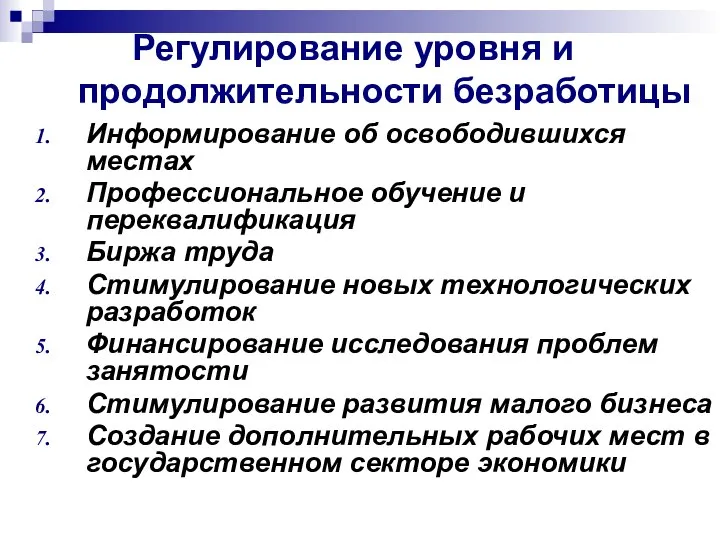 Регулирование уровня и продолжительности безработицы

1. Информирование об освободившихся местах
2. Профессиональное обучение и переквалификация
3. Биржа труда
4. Стимулирование новых технологических разработок
5. Финансирование исследования проблем занятости
6. Стимулирование развития малого бизнеса
7. Создание дополнительных рабочих мест в государственном секторе экономики